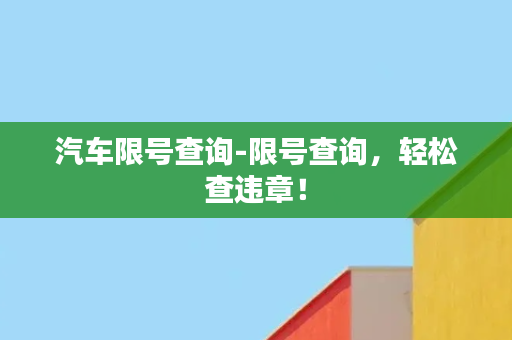 汽车限号查询-限号查询，轻松查违章！